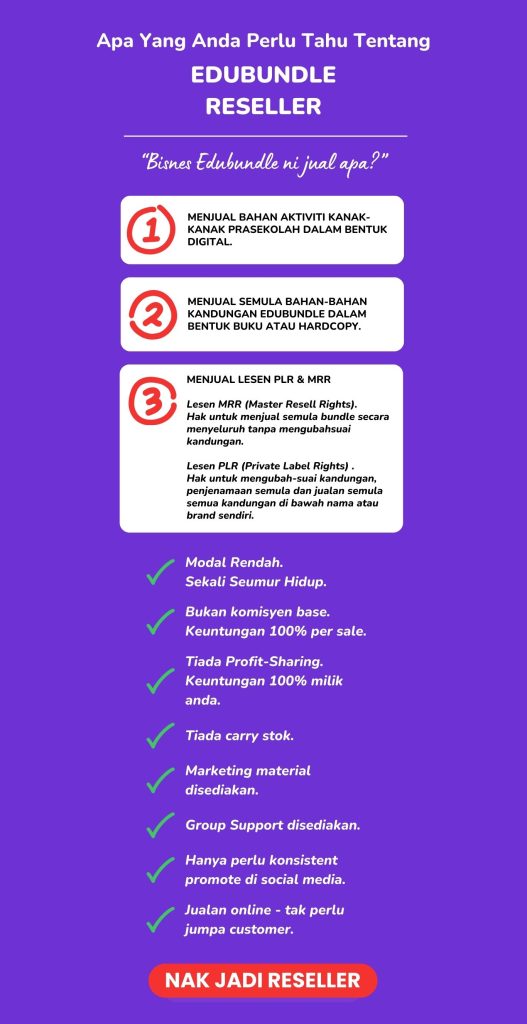 Apa Yang Anda Perlu Tahu Tentang

EDUBUNDLE RESELLER

"Bisnes Edubundle ni jual apa?"

1

MENJUAL BAHAN AKTIVITI KANAK-KANAK PRASEKOLAH DALAM BENTUK DIGITAL.

2

MENJUAL SEMULA BAHAN-BAHAN KANDUNGAN EDUBUNDLE DALAM BENTUK BUKU ATAU HARDCOPY.

3

MENJUAL LESEN PLR & MRR

Lesen MRR (Master Resell Rights). Hak untuk menjual semula bundle secara menyeluruh tanpa mengubahsuai kandungan.

Lesen PLR (Private Label Rights) . Hak untuk mengubah-suai kandungan, penjenamaan semula dan jualan semula semua kandungan di bawah nama atau brand sendiri.

Modal Rendah. Sekali Seumur Hidup.

Bukan komisyen base. Keuntungan 100% per sale.

Tiada Profit-Sharing. Keuntungan 100% milik anda.

Tiada carry stok.

Marketing material disediakan.

Group Support disediakan.

Hanya perlu konsistent promote di social media.

Jualan online - tak perlu jumpa customer.

NAK JADI RESELLER